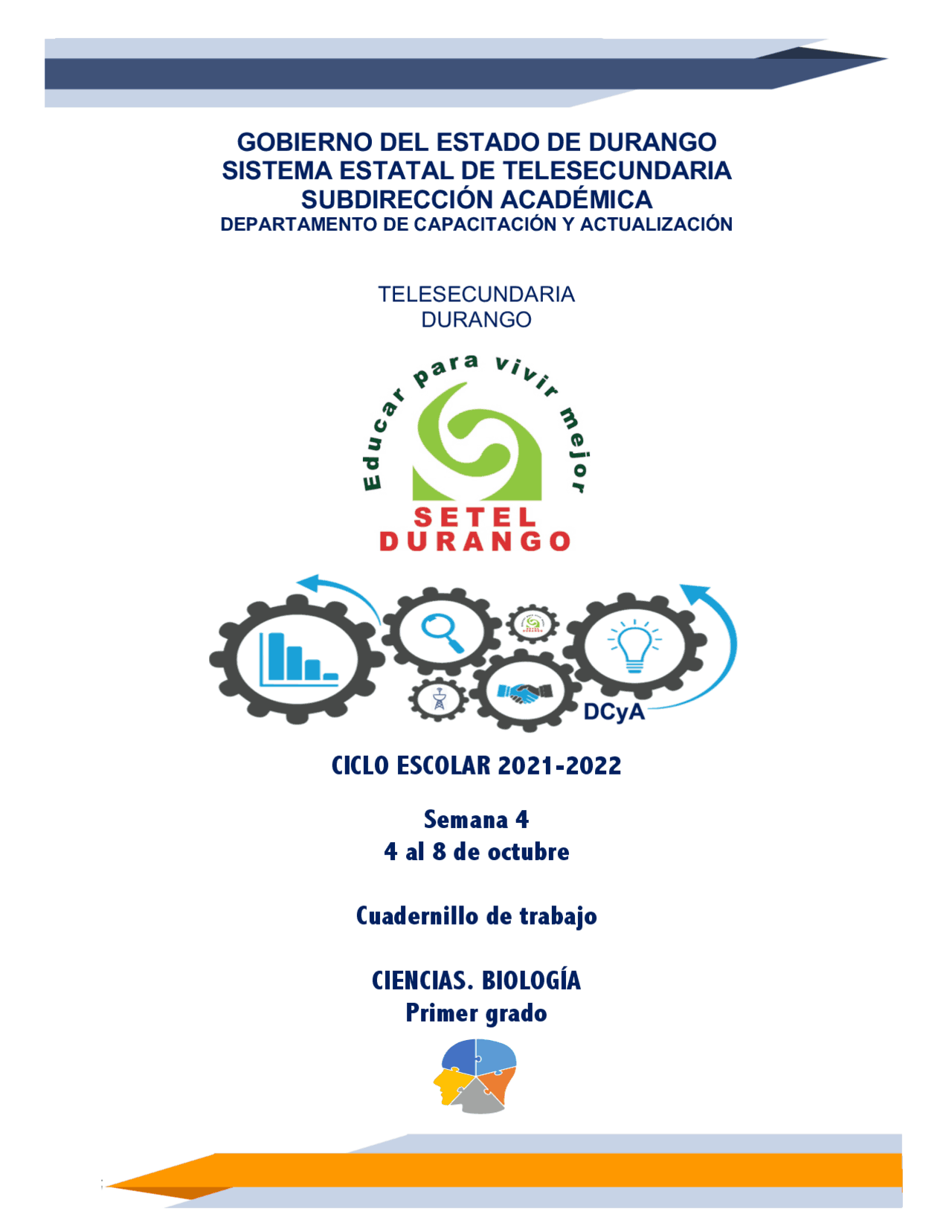 GOBIERNO DEL ESTADO DE DURANGO
SISTEMA ESTATAL DE TELESECUNDARIA
SUBDIRECCIÓN ACADÉMICA
DEPARTAMENTO DE CAPACITACIÓN Y ACTUALIZACIÓN

TELESECUNDARIA
DURANGO

Educar para vivir mejor

SETEL
DURANGO

DCyA

CICLO ESCOLAR 2021-2022

Semana 4
4 al 8 de octubre

Cuadernillo de trabajo

CIENCIAS. BIOLOGÍA
Primer grado